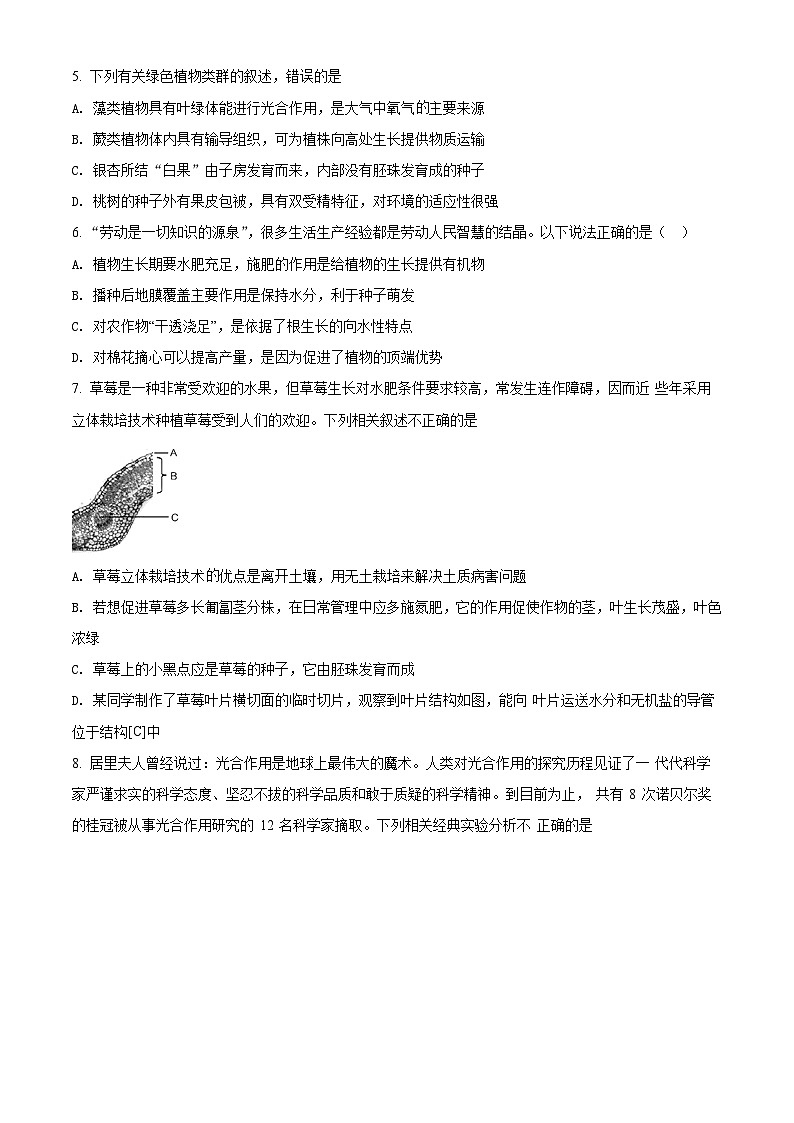 5. 下列有关绿色植物类群的叙述，错误的是

A. 藻类植物具有叶绿体能进行光合作用，是大气中氧气的主要来源

B. 蕨类植物体内具有输导组织，可为植株向高处生长提供物质运输

C. 银杏所结“白果”由子房发育而来，内部没有胚珠发育成的种子

D. 桃树的种子外有果皮包被，具有双受精特征，对环境的适应性很强

6. “劳动是一切知识的源泉”，很多生活生产经验都是劳动人民智慧的结晶。以下说法正确的是（    ）

A. 植物生长期要水肥充足，施肥的作用是给植物的生长提供有机物

B. 播种后地膜覆盖主要作用是保持水分，利于种子萌发

C. 对农作物“干透浇足”，是依据了根生长的向水性特点

D. 对棉花摘心可以提高产量，是因为促进了植物的顶端优势

7. 草莓是一种非常受欢迎的水果，但草莓生长对水肥条件要求较高，常发生连作障碍，因而近 些年采用立体栽培技术种植草莓受到人们的欢迎。下列相关叙述不正确的是

A
B
C

A. 草莓立体栽培技术的优点是离开土壤，用无土栽培来解决土质病害问题

B. 若想促进草莓多长匍匐茎分株，在日常管理中应多施氮肥，它的作用促使作物的茎，叶生长茂盛，叶色浓绿

C. 草莓上的小黑点应是草莓的种子，它由胚珠发育而成

D. 某同学制作了草莓叶片横切面的临时切片，观察到叶片结构如图，能向 叶片运送水分和无机盐的导管位于结构[C]中

8. 居里夫人曾经说过：光合作用是地球上最伟大的魔术。人类对光合作用的探究历程见证了一 代代科学家严谨求实的科学态度、坚忍不拔的科学品质和敢于质疑的科学精神。到目前为止， 共有 8 次诺贝尔奖的桂冠被从事光合作用研究的 12 名科学家摘取。下列相关经典实验分析不 正确的是